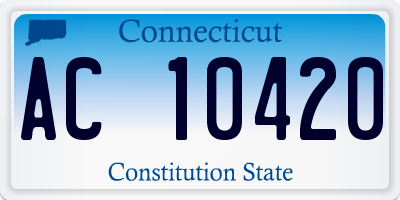 Connecticut

AC 10420

Constitution State